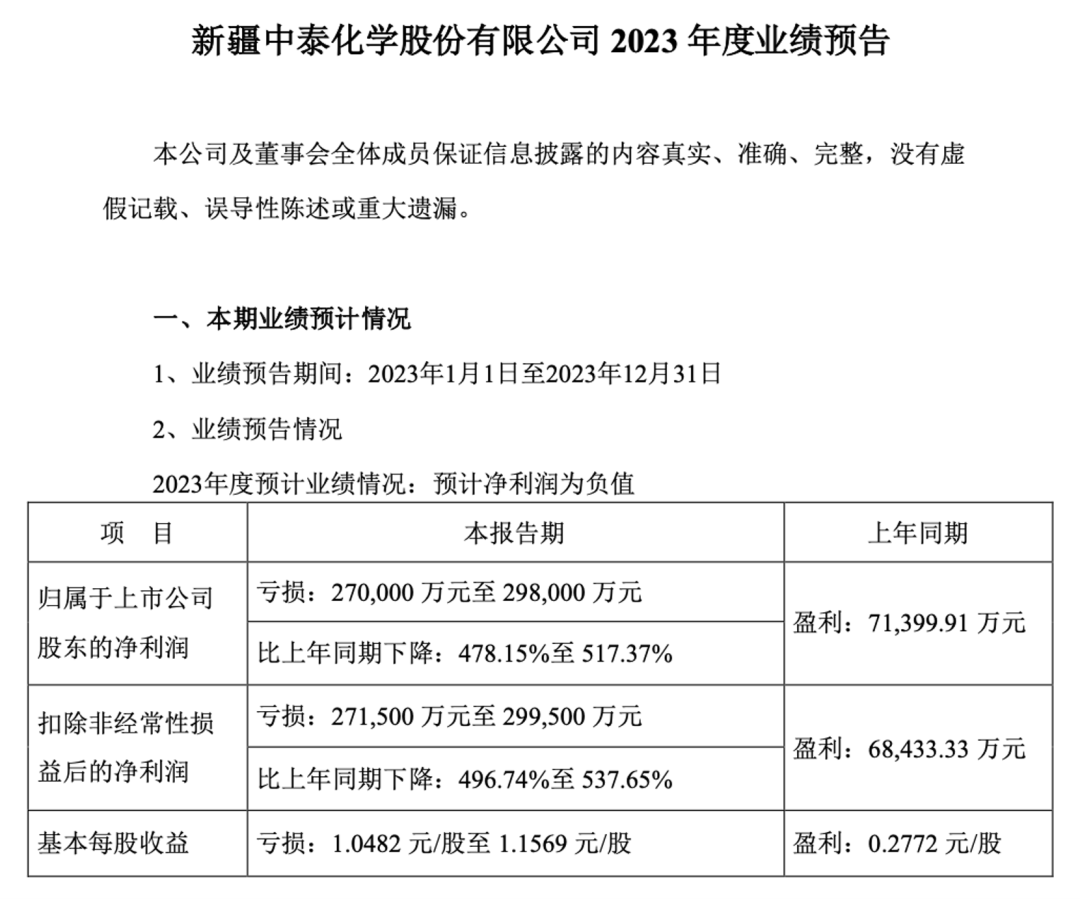 新疆中泰化学股份有限公司 2023 年度业绩预告

本公司及董事会全体成员保证信息披露的内容真实、准确、完整，没有虚假记载、误导性陈述或重大遗漏。

一、本期业绩预计情况

1、业绩预告期间：2023年1月1日至2023年12月31日

2、业绩预告情况

2023年度预计业绩情况：预计净利润为负值

| 项　目 | 本报告期 | 上年同期 |
|---|---|---|
| 归属于上市公司股东的净利润 | 亏损：270,000 万元至 298,000 万元 | 盈利：71,399.91 万元 |
| | 比上年同期下降：478.15%至 517.37% | |
| 扣除非经常性损益后的净利润 | 亏损：271,500 万元至 299,500 万元 | 盈利：68,433.33 万元 |
| | 比上年同期下降：496.74%至 537.65% | |
| 基本每股收益 | 亏损：1.0482 元/股至 1.1569 元/股 | 盈利：0.2772 元/股 |